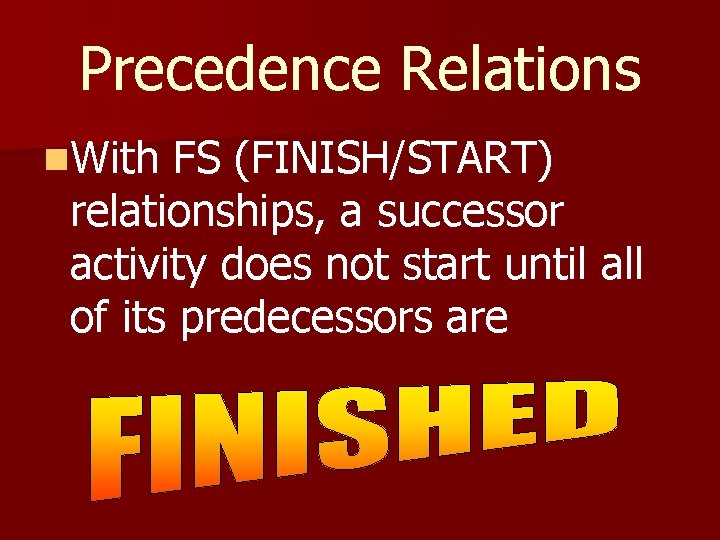 Precedence Relations

With FS (FINISH/START) relationships, a successor activity does not start until all of its predecessors are

FINISHED